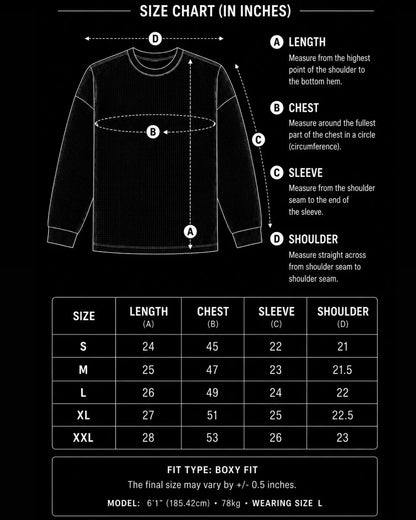 SIZE CHART (IN INCHES)

D

B

C

A

A LENGTH
Measure from the highest point of the shoulder to the bottom hem.

B CHEST
Measure around the fullest part of the chest in a circle (circumference).

C SLEEVE
Measure from the shoulder seam to the end of the sleeve.

D SHOULDER
Measure straight across from shoulder seam to shoulder seam.

| SIZE | LENGTH (A) | CHEST (B) | SLEEVE (C) | SHOULDER (D) |
|---|---|---|---|---|
| S | 24 | 45 | 22 | 21 |
| M | 25 | 47 | 23 | 21.5 |
| L | 26 | 49 | 24 | 22 |
| XL | 27 | 51 | 25 | 22.5 |
| XXL | 28 | 53 | 26 | 23 |

FIT TYPE: BOXY FIT
The final size may vary by +/- 0.5 inches.
MODEL: 6'1" (185.42cm) • 78kg • WEARING SIZE L